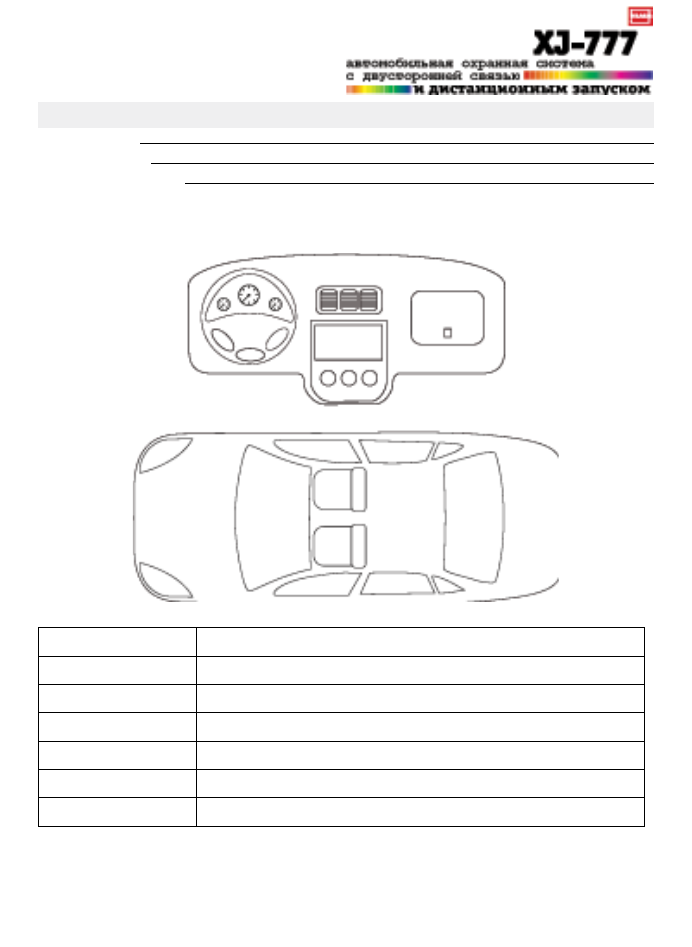 XJ-777
автомобильная охранная система
с двусторонней связью
и дистанционным запуском